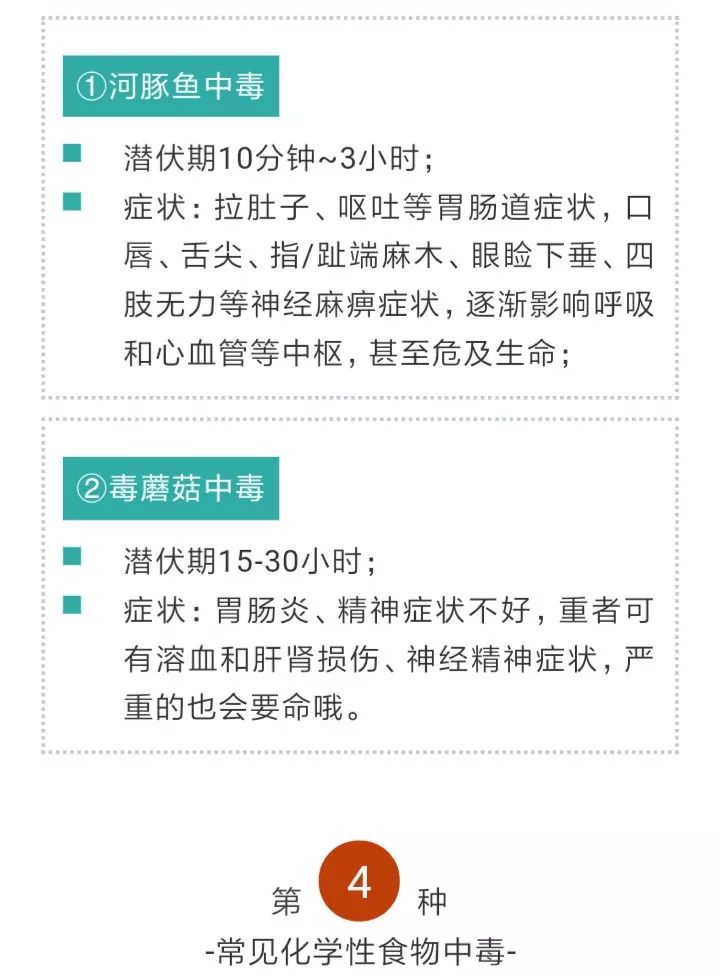 ①河豚鱼中毒

潜伏期10分钟~3小时；

症状：拉肚子、呕吐等胃肠道症状，口唇、舌尖、指/趾端麻木、眼睑下垂、四肢无力等神经麻痹症状，逐渐影响呼吸和心血管等中枢，甚至危及生命；

②毒蘑菇中毒

潜伏期15-30小时；

症状：胃肠炎、精神症状不好，重者可有溶血和肝肾损伤、神经精神症状，严重的也会要命哦。

第 4 种
-常见化学性食物中毒-